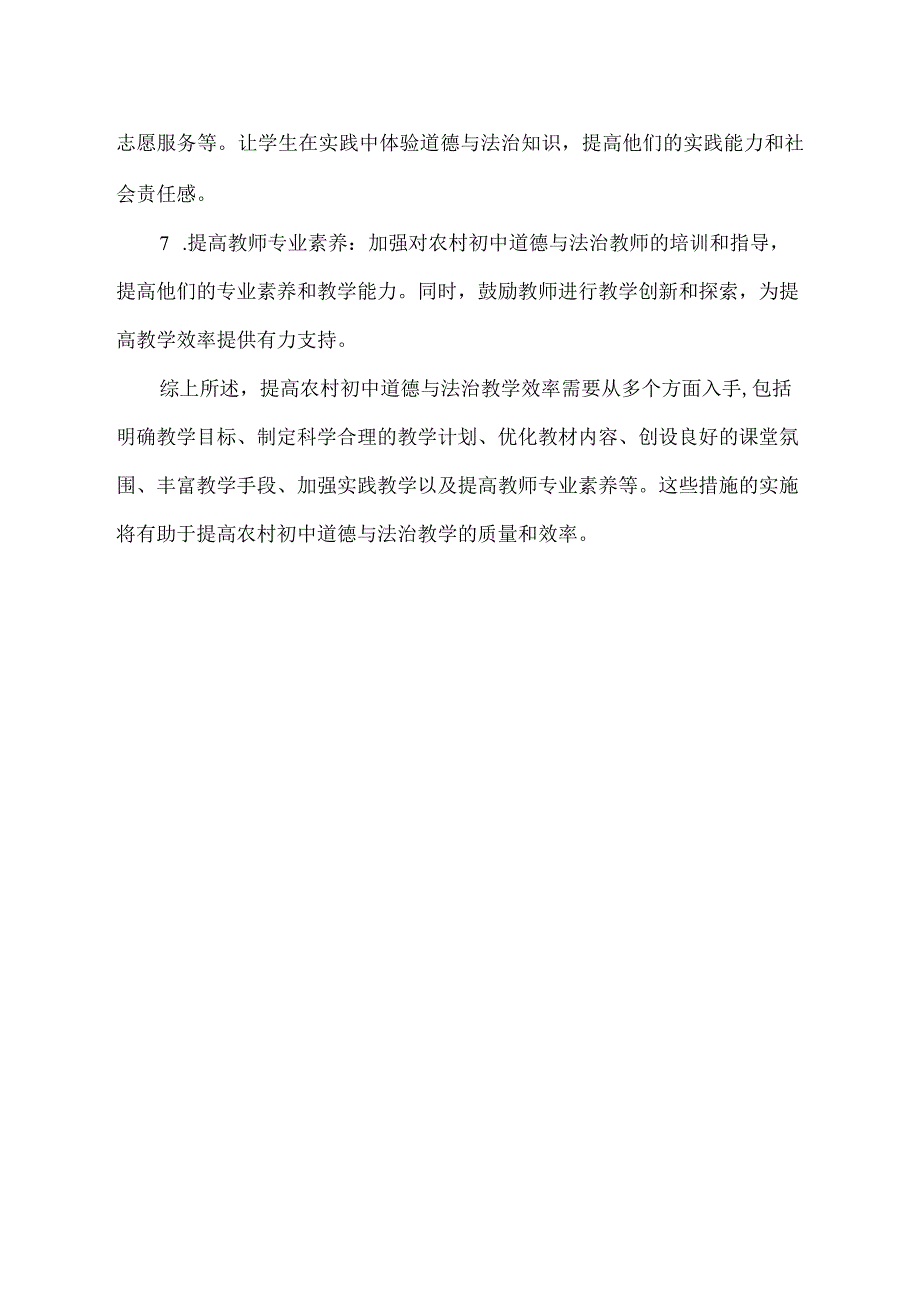 志愿服务等。让学生在实践中体验道德与法治知识，提高他们的实践能力和社会责任感。

7 .提高教师专业素养：加强对农村初中道德与法治教师的培训和指导，提高他们的专业素养和教学能力。同时，鼓励教师进行教学创新和探索，为提高教学效率提供有力支持。

综上所述，提高农村初中道德与法治教学效率需要从多个方面入手,包括明确教学目标、制定科学合理的教学计划、优化教材内容、创设良好的课堂氛围、丰富教学手段、加强实践教学以及提高教师专业素养等。这些措施的实施将有助于提高农村初中道德与法治教学的质量和效率。